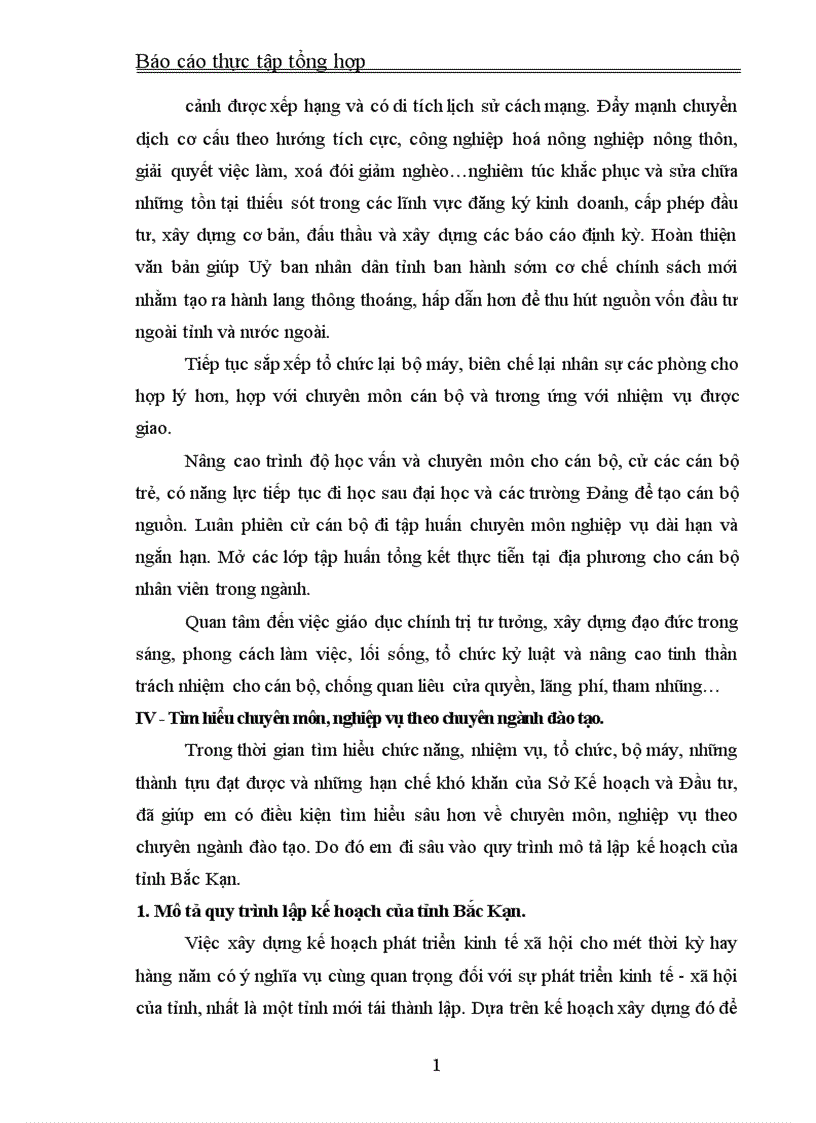 Báo cáo thực tập tổng hợp

cảnh được xếp hạng và có di tích lịch sử cách mạng. Đẩy mạnh chuyển dịch cơ cấu theo hướng tích cực, công nghiệp hoá nông nghiệp nông thôn, giải quyết việc làm, xoá đói giảm nghèo…nghiêm túc khắc phục và sửa chữa những tồn tại thiếu sót trong các lĩnh vực đăng ký kinh doanh, cấp phép đầu tư, xây dựng cơ bản, đấu thầu và xây dựng các báo cáo định kỳ. Hoàn thiện văn bản giúp Uỷ ban nhân dân tỉnh ban hành sớm cơ chế chính sách mới nhằm tạo ra hành lang thông thoáng, hấp dẫn hơn để thu hút nguồn vốn đầu tư ngoài tỉnh và nước ngoài.

Tiếp tục sắp xếp tổ chức lại bộ máy, biên chế lại nhân sự các phòng cho hợp lý hơn, hợp với chuyên môn cán bộ và tương ứng với nhiệm vụ được giao.

Nâng cao trình độ học vấn và chuyên môn cho cán bộ, cử các cán bộ trẻ, có năng lực tiếp tục đi học sau đại học và các trường Đảng để tạo cán bộ nguồn. Luân phiên cử cán bộ đi tập huấn chuyên môn nghiệp vụ dài hạn và ngắn hạn. Mở các lớp tập huấn tổng kết thực tiễn tại địa phương cho cán bộ nhân viên trong ngành.

Quan tâm đến việc giáo dục chính trị tư tưởng, xây dựng đạo đức trong sáng, phong cách làm việc, lối sống, tổ chức kỷ luật và nâng cao tinh thần trách nhiệm cho cán bộ, chống quan liêu cửa quyền, lãng phí, tham nhũng…

IV - Tìm hiểu chuyên môn, nghiệp vụ theo chuyên ngành đào tạo.

Trong thời gian tìm hiểu chức năng, nhiệm vụ, tổ chức, bộ máy, những thành tựu đạt được và những hạn chế khó khăn của Sở Kế hoạch và Đầu tư, đã giúp em có điều kiện tìm hiểu sâu hơn về chuyên môn, nghiệp vụ theo chuyên ngành đào tạo. Do đó em đi sâu vào quy trình mô tả lập kế hoạch của tỉnh Bắc Kạn.

1. Mô tả quy trình lập kế hoạch của tỉnh Bắc Kạn.

Việc xây dựng kế hoạch phát triển kinh tế xã hội cho mét thời kỳ hay hàng năm có ý nghĩa vụ cùng quan trọng đối với sự phát triển kinh tế - xã hội của tỉnh, nhất là một tỉnh mới tái thành lập. Dựa trên kế hoạch xây dựng đó để

1